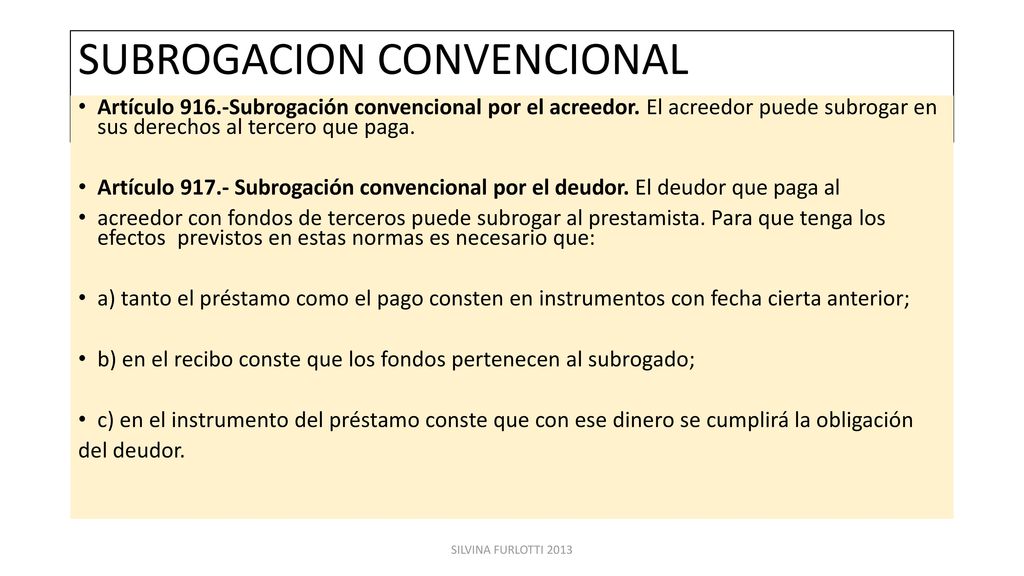 SUBROGACION CONVENCIONAL

• Artículo 916.-Subrogación convencional por el acreedor. El acreedor puede subrogar en sus derechos al tercero que paga.

• Artículo 917.- Subrogación convencional por el deudor. El deudor que paga al

• acreedor con fondos de terceros puede subrogar al prestamista. Para que tenga los efectos previstos en estas normas es necesario que:

• a) tanto el préstamo como el pago consten en instrumentos con fecha cierta anterior;

• b) en el recibo conste que los fondos pertenecen al subrogado;

• c) en el instrumento del préstamo conste que con ese dinero se cumplirá la obligación del deudor.

SILVINA FURLOTTI 2013